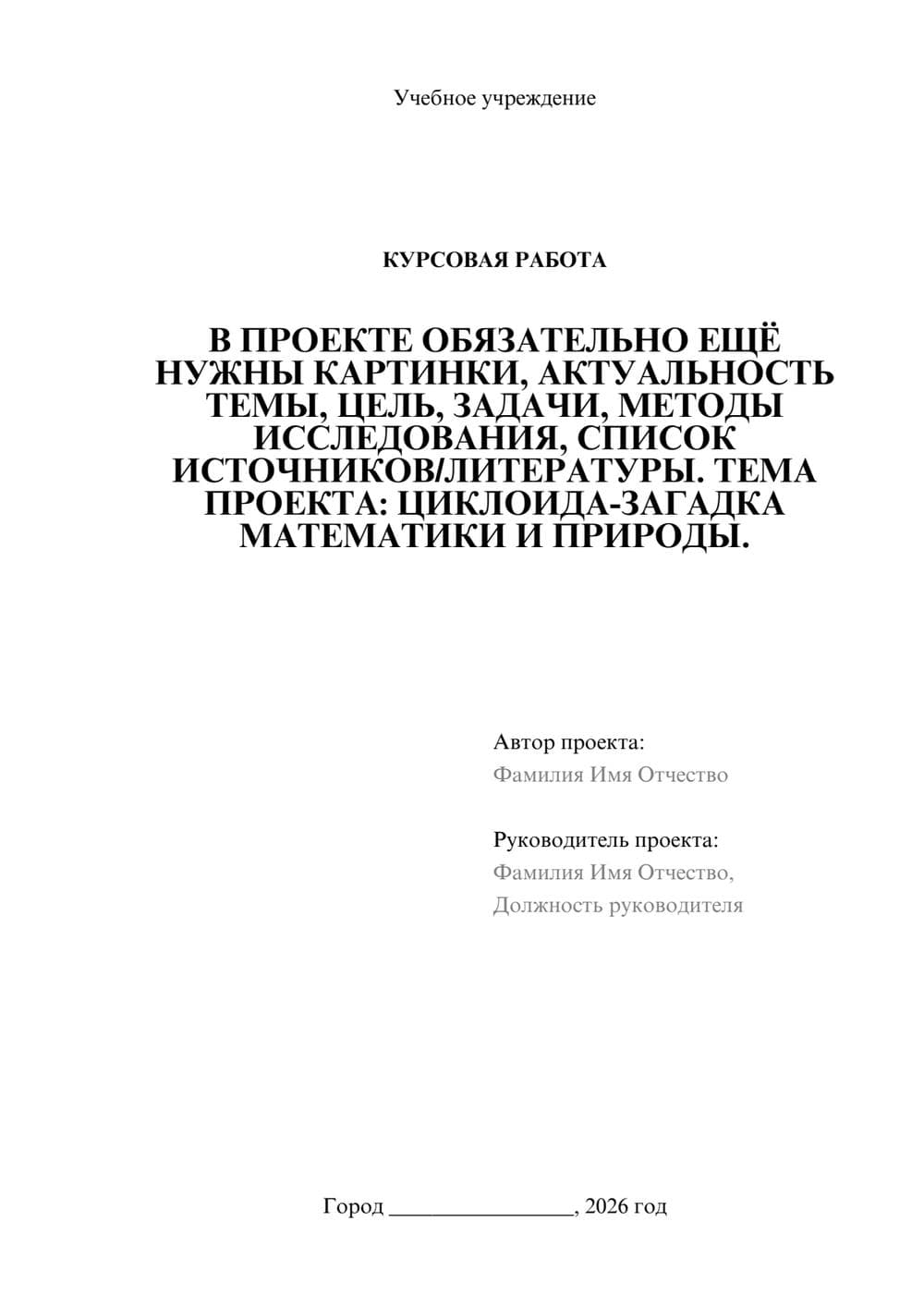 Учебное учреждение

КУРСОВАЯ РАБОТА

В ПРОЕКТЕ ОБЯЗАТЕЛЬНО ЕЩЁ НУЖНЫ КАРТИНКИ, АКТУАЛЬНОСТЬ ТЕМЫ, ЦЕЛЬ, ЗАДАЧИ, МЕТОДЫ ИССЛЕДОВАНИЯ, СПИСОК ИСТОЧНИКОВ/ЛИТЕРАТУРЫ. ТЕМА ПРОЕКТА: ЦИКЛОИДА-ЗАГАДКА МАТЕМАТИКИ И ПРИРОДЫ.

Автор проекта:
Фамилия Имя Отчество

Руководитель проекта:
Фамилия Имя Отчество,
Должность руководителя

Город ________________, 2026 год